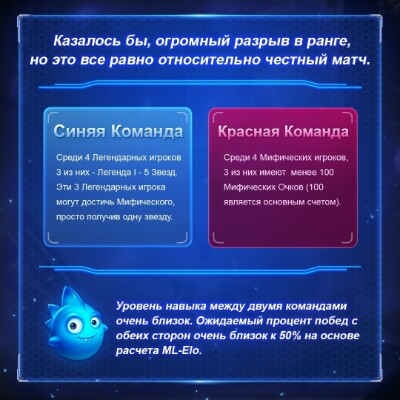 Казалось бы, огромный разрыв в ранге, но это все равно относительно честный матч.

Синяя Команда

Среди 4 Легендарных игроков 3 из них - Легенда I - 5 Звезд. Эти 3 Легендарных игрока могут достичь Мифического, просто получив одну звезду.

Красная Команда

Среди 4 Мифических игроков, 3 из них имеют менее 100 Мифических Очков (100 является основным счетом).

Уровень навыка между двумя командами очень близок. Ожидаемый процент побед с обеих сторон очень близок к 50% на основе расчета ML-Elo.